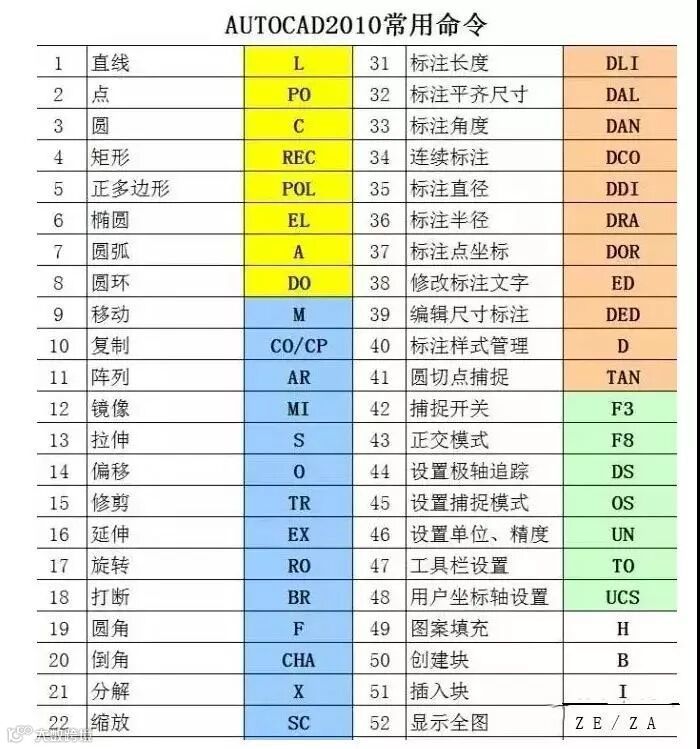 AUTOCAD2010常用命令

| 1 | 直线 | L | 31 | 标注长度 | DLI |
|---|---|---|---|---|---|
| 2 | 点 | PO | 32 | 标注平齐尺寸 | DAL |
| 3 | 圆 | C | 33 | 标注角度 | DAN |
| 4 | 矩形 | REC | 34 | 连续标注 | DCO |
| 5 | 正多边形 | POL | 35 | 标注直径 | DDI |
| 6 | 椭圆 | EL | 36 | 标注半径 | DRA |
| 7 | 圆弧 | A | 37 | 标注点坐标 | DOR |
| 8 | 圆环 | DO | 38 | 修改标注文字 | ED |
| 9 | 移动 | M | 39 | 编辑尺寸标注 | DED |
| 10 | 复制 | CO/CP | 40 | 标注样式管理 | D |
| 11 | 阵列 | AR | 41 | 圆切点捕捉 | TAN |
| 12 | 镜像 | MI | 42 | 捕捉开关 | F3 |
| 13 | 拉伸 | S | 43 | 正交模式 | F8 |
| 14 | 偏移 | O | 44 | 设置极轴追踪 | DS |
| 15 | 修剪 | TR | 45 | 设置捕捉模式 | OS |
| 16 | 延伸 | EX | 46 | 设置单位、精度 | UN |
| 17 | 旋转 | RO | 47 | 工具栏设置 | TO |
| 18 | 打断 | BR | 48 | 用户坐标轴设置 | UCS |
| 19 | 圆角 | F | 49 | 图案填充 | H |
| 20 | 倒角 | CHA | 50 | 创建块 | B |
| 21 | 分解 | X | 51 | 插入块 | I |
| 22 | 缩放 | SC | 52 | 显示全图 | ZE/ZA |